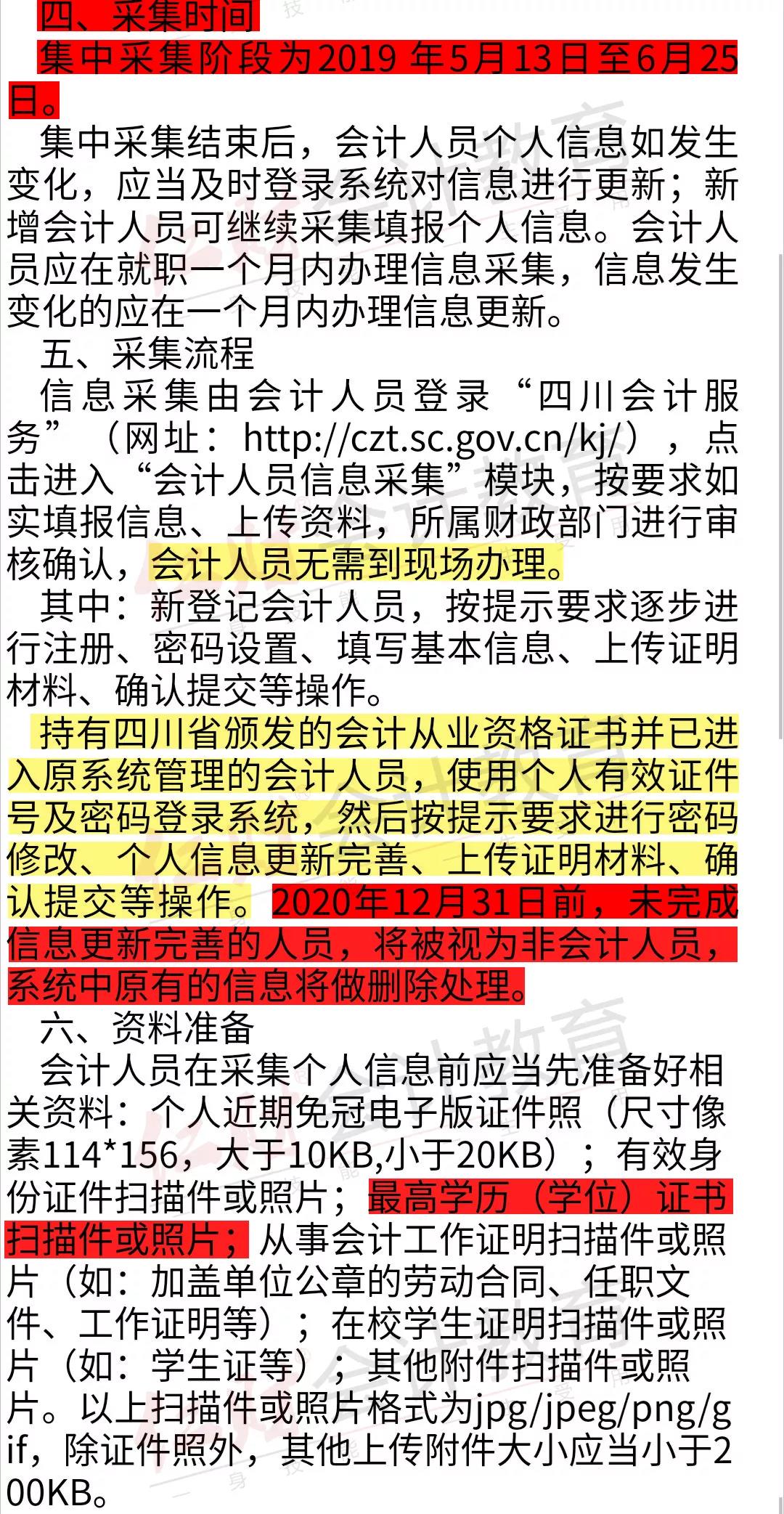 四、采集时间

集中采集阶段为2019 年5月13日至6月25日。

集中采集结束后，会计人员个人信息如发生变化，应当及时登录系统对信息进行更新；新增会计人员可继续采集填报个人信息。会计人员应在就职一个月内办理信息采集，信息发生变化的应在一个月内办理信息更新。

五、采集流程

信息采集由会计人员登录“四川会计服务”（网址：http://czt.sc.gov.cn/kj/），点击进入“会计人员信息采集”模块，按要求如实填报信息、上传资料，所属财政部门进行审核确认，会计人员无需到现场办理。

其中：新登记会计人员，按提示要求逐步进行注册、密码设置、填写基本信息、上传证明材料、确认提交等操作。

持有四川省颁发的会计从业资格证书并已进入原系统管理的会计人员，使用个人有效证件号及密码登录系统，然后按提示要求进行密码修改、个人信息更新完善、上传证明材料、确认提交等操作。2020年12月31日前，未完成信息更新完善的人员，将被视为非会计人员，系统中原有的信息将做删除处理。

六、资料准备

会计人员在采集个人信息前应当先准备好相关资料：个人近期免冠电子版证件照（尺寸像素114*156，大于10KB,小于20KB）；有效身份证件扫描件或照片；最高学历（学位）证书扫描件或照片；从事会计工作证明扫描件或照片（如：加盖单位公章的劳动合同、任职文件、工作证明等）；在校学生证明扫描件或照片（如：学生证等）；其他附件扫描件或照片。以上扫描件或照片格式为jpg/jpeg/png/gif，除证件照外，其他上传附件大小应当小于200KB。